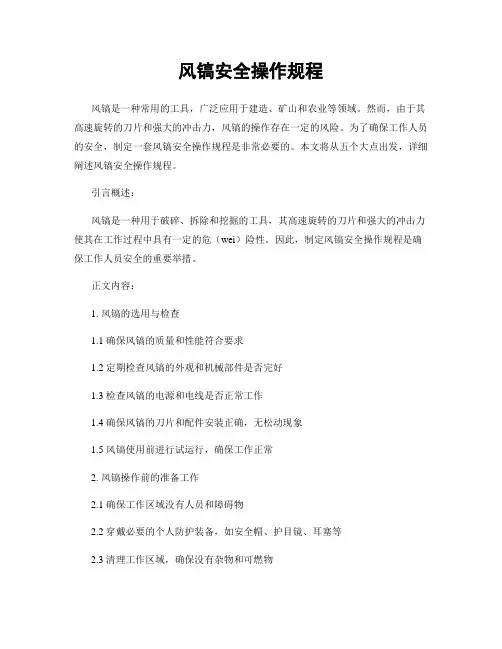 风镐安全操作规程

风镐是一种常用的工具，广泛应用于建造、矿山和农业等领域。然而，由于其高速旋转的刀片和强大的冲击力，风镐的操作存在一定的风险。为了确保工作人员的安全，制定一套风镐安全操作规程是非常必要的。本文将从五个大点出发，详细阐述风镐安全操作规程。

引言概述：

风镐是一种用于破碎、拆除和挖掘的工具，其高速旋转的刀片和强大的冲击力使其在工作过程中具有一定的危（wei）险性。因此，制定风镐安全操作规程是确保工作人员安全的重要举措。

正文内容：

1. 风镐的选用与检查

1.1 确保风镐的质量和性能符合要求

1.2 定期检查风镐的外观和机械部件是否完好

1.3 检查风镐的电源和电线是否正常工作

1.4 确保风镐的刀片和配件安装正确，无松动现象

1.5 风镐使用前进行试运行，确保工作正常

2. 风镐操作前的准备工作

2.1 确保工作区域没有人员和障碍物

2.2 穿戴必要的个人防护装备，如安全帽、护目镜、耳塞等

2.3 清理工作区域，确保没有杂物和可燃物